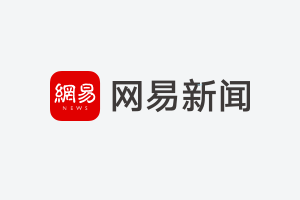 網易
NEWS
网易新闻